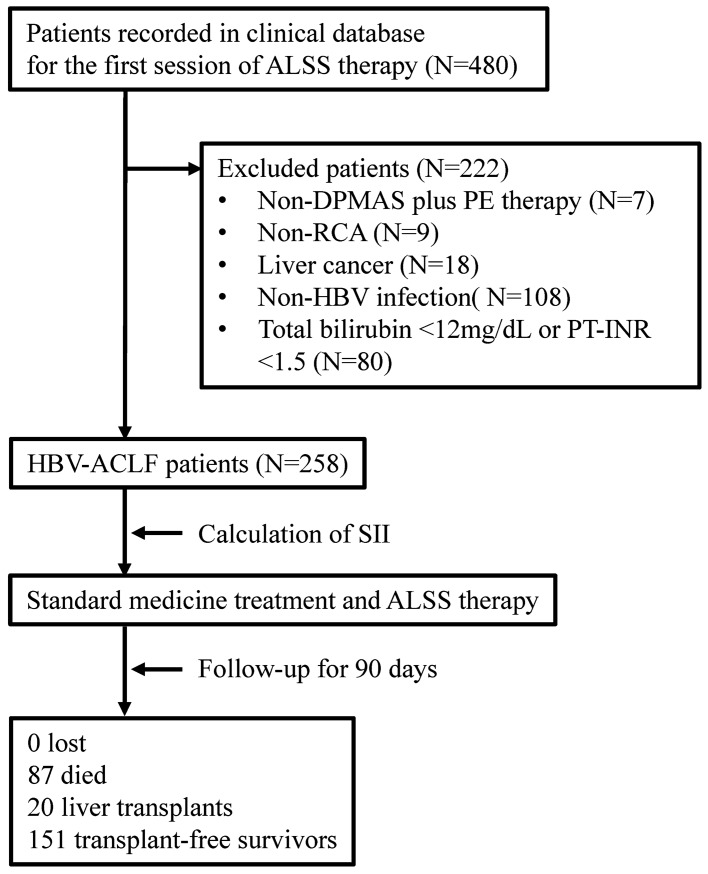 Patients recorded in clinical database for the first session of ALSS therapy (N=480)

Excluded patients (N=222)
• Non-DPMAS plus PE therapy (N=7)
• Non-RCA (N=9)
• Liver cancer (N=18)
• Non-HBV infection( N=108)
• Total bilirubin <12mg/dL or PT-INR <1.5 (N=80)

HBV-ACLF patients (N=258)

Calculation of SII

Standard medicine treatment and ALSS therapy

Follow-up for 90 days

0 lost
87 died
20 liver transplants
151 transplant-free survivors